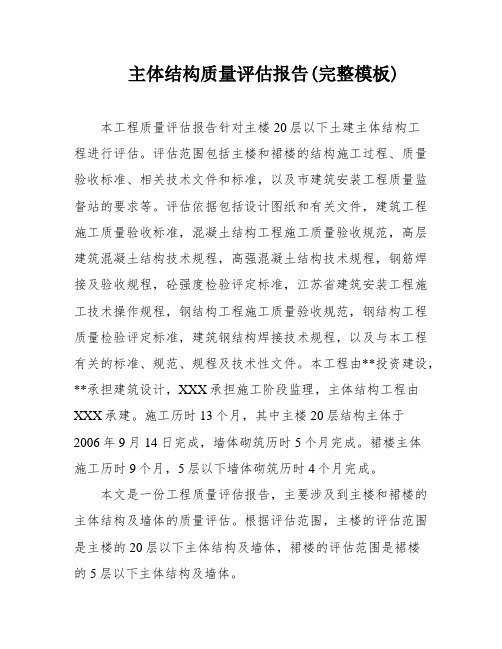 主体结构质量评估报告(完整模板)

本工程质量评估报告针对主楼20层以下土建主体结构工程进行评估。评估范围包括主楼和裙楼的结构施工过程、质量验收标准、相关技术文件和标准，以及市建筑安装工程质量监督站的要求等。评估依据包括设计图纸和有关文件，建筑工程施工质量验收标准，混凝土结构工程施工质量验收规范，高层建筑混凝土结构技术规程，高强混凝土结构技术规程，钢筋焊接及验收规程，砼强度检验评定标准，江苏省建筑安装工程施工技术操作规程，钢结构工程施工质量验收规范，钢结构工程质量检验评定标准，建筑钢结构焊接技术规程，以及与本工程有关的标准、规范、规程及技术性文件。本工程由**投资建设，**承担建筑设计，XXX承担施工阶段监理，主体结构工程由XXX承建。施工历时13个月，其中主楼20层结构主体于2006年9月14日完成，墙体砌筑历时5个月完成。裙楼主体施工历时9个月，5层以下墙体砌筑历时4个月完成。

本文是一份工程质量评估报告，主要涉及到主楼和裙楼的主体结构及墙体的质量评估。根据评估范围，主楼的评估范围是主楼的20层以下主体结构及墙体，裙楼的评估范围是裙楼的5层以下主体结构及墙体。